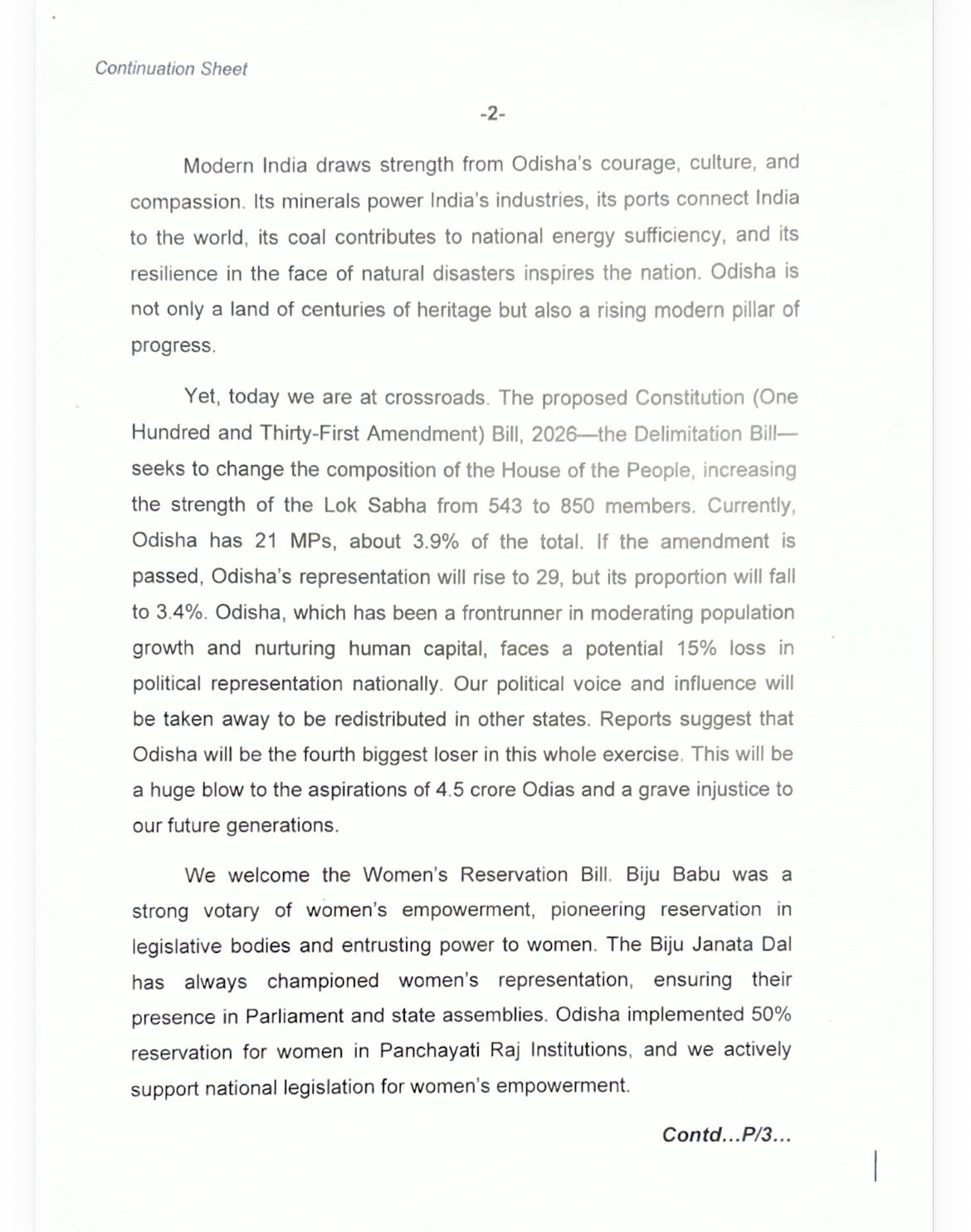 Continuation Sheet

-2-

Modern India draws strength from Odisha's courage, culture, and compassion. Its minerals power India's industries, its ports connect India to the world, its coal contributes to national energy sufficiency, and its resilience in the face of natural disasters inspires the nation. Odisha is not only a land of centuries of heritage but also a rising modern pillar of progress.

Yet, today we are at crossroads. The proposed Constitution (One Hundred and Thirty-First Amendment) Bill, 2026—the Delimitation Bill—seeks to change the composition of the House of the People, increasing the strength of the Lok Sabha from 543 to 850 members. Currently, Odisha has 21 MPs, about 3.9% of the total. If the amendment is passed, Odisha's representation will rise to 29, but its proportion will fall to 3.4%. Odisha, which has been a frontrunner in moderating population growth and nurturing human capital, faces a potential 15% loss in political representation nationally. Our political voice and influence will be taken away to be redistributed in other states. Reports suggest that Odisha will be the fourth biggest loser in this whole exercise. This will be a huge blow to the aspirations of 4.5 crore Odias and a grave injustice to our future generations.

We welcome the Women's Reservation Bill. Biju Babu was a strong votary of women's empowerment, pioneering reservation in legislative bodies and entrusting power to women. The Biju Janata Dal has always championed women's representation, ensuring their presence in Parliament and state assemblies. Odisha implemented 50% reservation for women in Panchayati Raj Institutions, and we actively support national legislation for women's empowerment.

Contd...P/3...